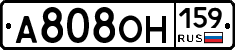 А808ОН 159 RUS